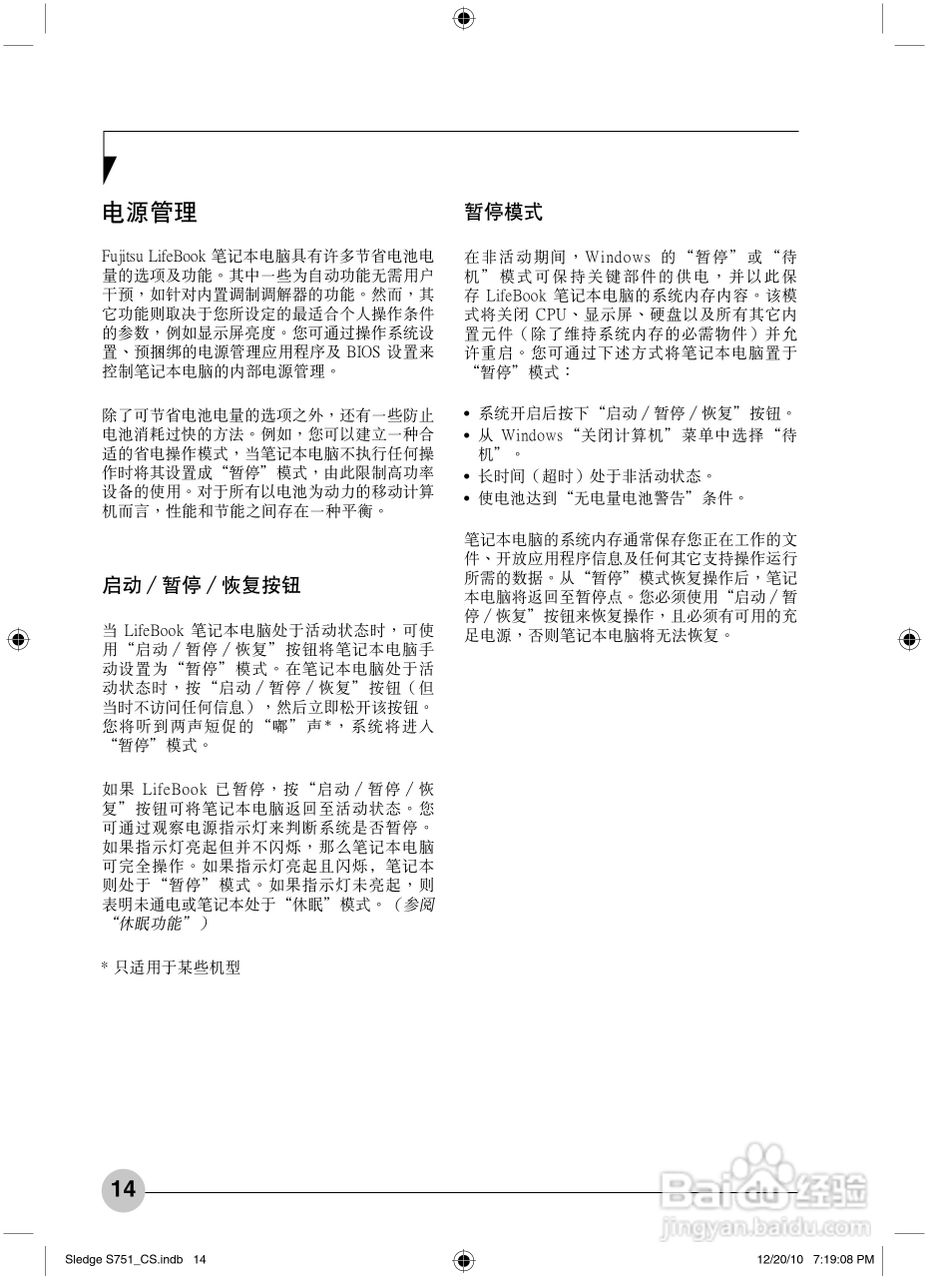 电源管理

Fujitsu LifeBook 笔记本电脑具有许多节省电池电量的选项及功能。其中一些为自动功能无需用户干预，如针对内置调制调解器的功能。然而，其它功能则取决于您所设定的最适合个人操作条件的参数，例如显示屏亮度。您可通过操作系统设置、预捆绑的电源管理应用程序及 BIOS 设置来控制笔记本电脑的内部电源管理。

除了可节省电池电量的选项之外，还有一些防止电池消耗过快的方法。例如，您可以建立一种合适的省电操作模式，当笔记本电脑不执行任何操作时将其设置成“暂停”模式，由此限制高功率设备的使用。对于所有以电池为动力的移动计算机而言，性能和节能之间存在一种平衡。

启动 / 暂停 / 恢复按钮

当 LifeBook 笔记本电脑处于活动状态时，可使用“启动 / 暂停 / 恢复”按钮将笔记本电脑手动设置为“暂停”模式。在笔记本电脑处于活动状态时，按“启动 / 暂停 / 恢复”按钮（但当时不访问任何信息），然后立即松开该按钮。您将听到两声短促的“嘟”声*，系统将进入“暂停”模式。

如果 LifeBook 已暂停，按“启动 / 暂停 / 恢复”按钮可将笔记本电脑返回至活动状态。您可通过观察电源指示灯来判断系统是否暂停。如果指示灯亮起但并不闪烁，那么笔记本电脑可完全操作。如果指示灯亮起且闪烁，笔记本则处于“暂停”模式。如果指示灯未亮起，则表明未通电或笔记本处于“休眠”模式。（参阅“休眠功能”）

* 只适用于某些机型

暂停模式

在非活动期间，Windows 的“暂停”或“待机”模式可保持关键部件的供电，并以此保存 LifeBook 笔记本电脑的系统内存内容。该模式将关闭 CPU、显示屏、硬盘以及所有其它内置元件（除了维持系统内存的必需物件）并允许重启。您可通过下述方式将笔记本电脑置于“暂停”模式：

• 系统开启后按下“启动 / 暂停 / 恢复”按钮。
• 从 Windows“关闭计算机”菜单中选择“待机”。
• 长时间（超时）处于非活动状态。
• 使电池达到“无电量电池警告”条件。

笔记本电脑的系统内存通常保存您正在工作的文件、开放应用程序信息及任何其它支持操作运行所需的数据。从“暂停”模式恢复操作后，笔记本电脑将返回至暂停点。您必须使用“启动 / 暂停 / 恢复”按钮来恢复操作，且必须有可用的充足电源，否则笔记本电脑将无法恢复。

14

Baidu 经验
jingyan.baidu.com

Sledge S751_CS.indb 14 12/20/10 7:19:08 PM